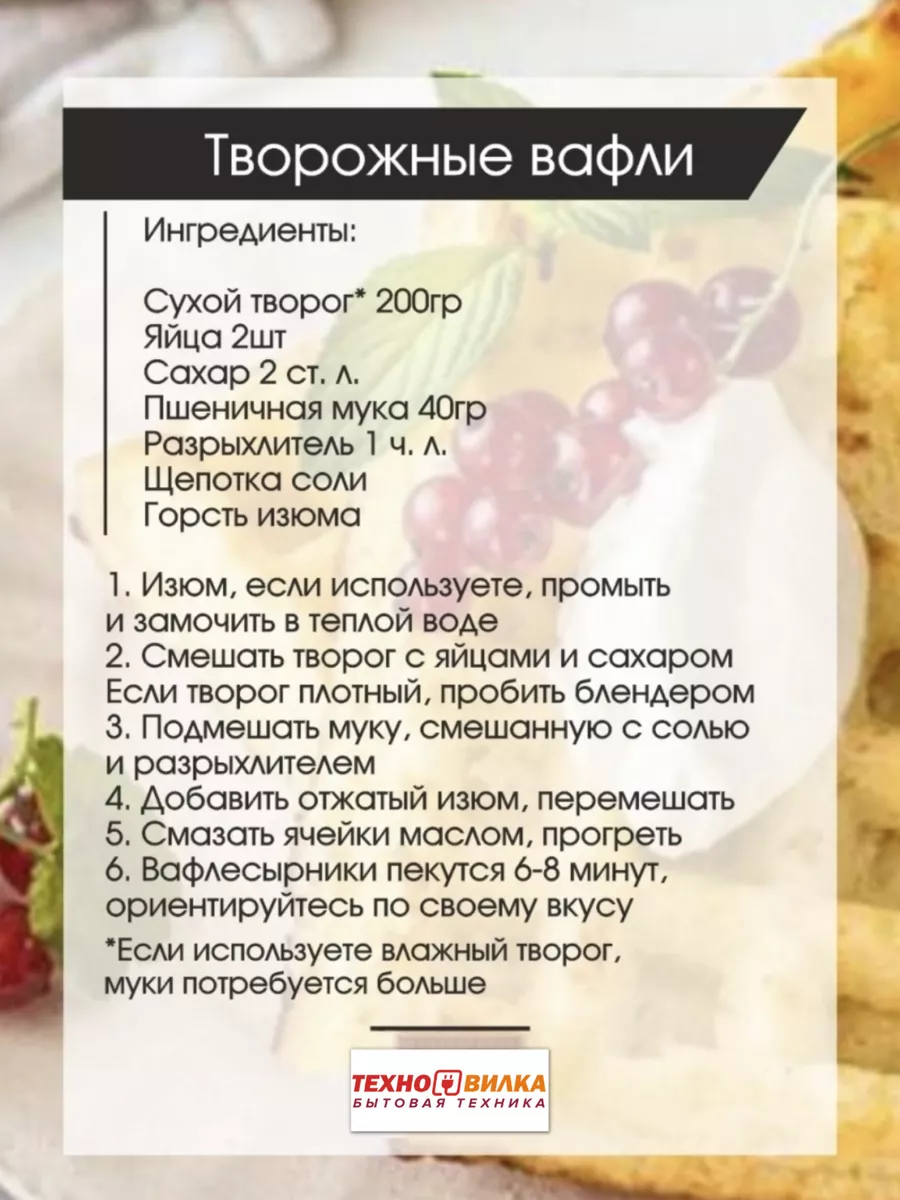 Творожные вафли

Ингредиенты:

Сухой творог* 200гр
Яйца 2шт
Сахар 2 ст. л.
Пшеничная мука 40гр
Разрыхлитель 1 ч. л.
Щепотка соли
Горсть изюма

1. Изюм, если используете, промыть и замочить в теплой воде
2. Смешать творог с яйцами и сахаром
Если творог плотный, пробить блендером
3. Подмешать муку, смешанную с солью и разрыхлителем
4. Добавить отжатый изюм, перемешать
5. Смазать ячейки маслом, прогреть
6. Вафлесырники пекутся 6-8 минут, ориентируйтесь по своему вкусу

*Если используете влажный творог, муки потребуется больше

ТЕХНО ВИЛКА
БЫТОВАЯ ТЕХНИКА